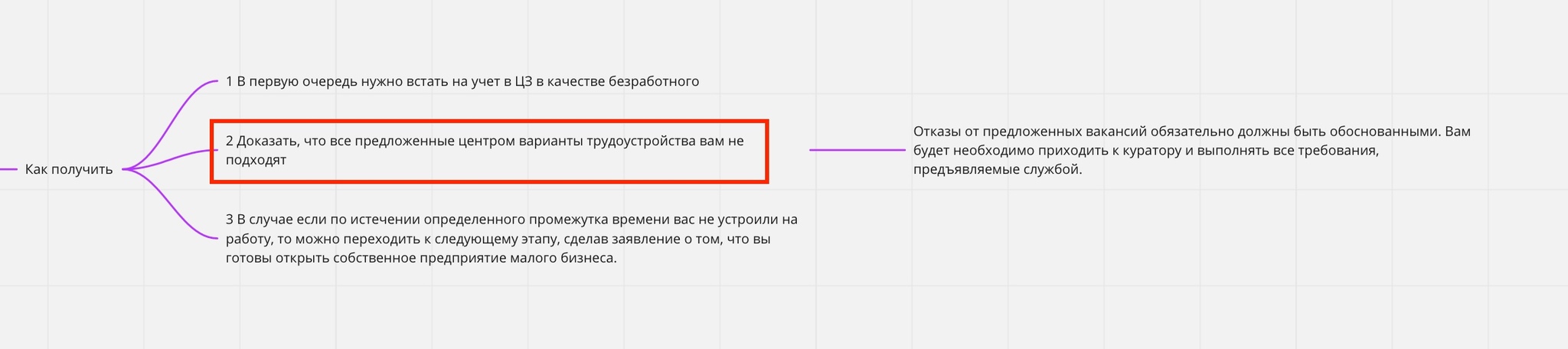 Как получить

1 В первую очередь нужно встать на учет в ЦЗ в качестве безработного

2 Доказать, что все предложенные центром варианты трудоустройства вам не подходят

Отказы от предложенных вакансий обязательно должны быть обоснованными. Вам будет необходимо приходить к куратору и выполнять все требования, предъявляемые службой.

3 В случае если по истечении определенного промежутка времени вас не устроили на работу, то можно переходить к следующему этапу, сделав заявление о том, что вы готовы открыть собственное предприятие малого бизнеса.